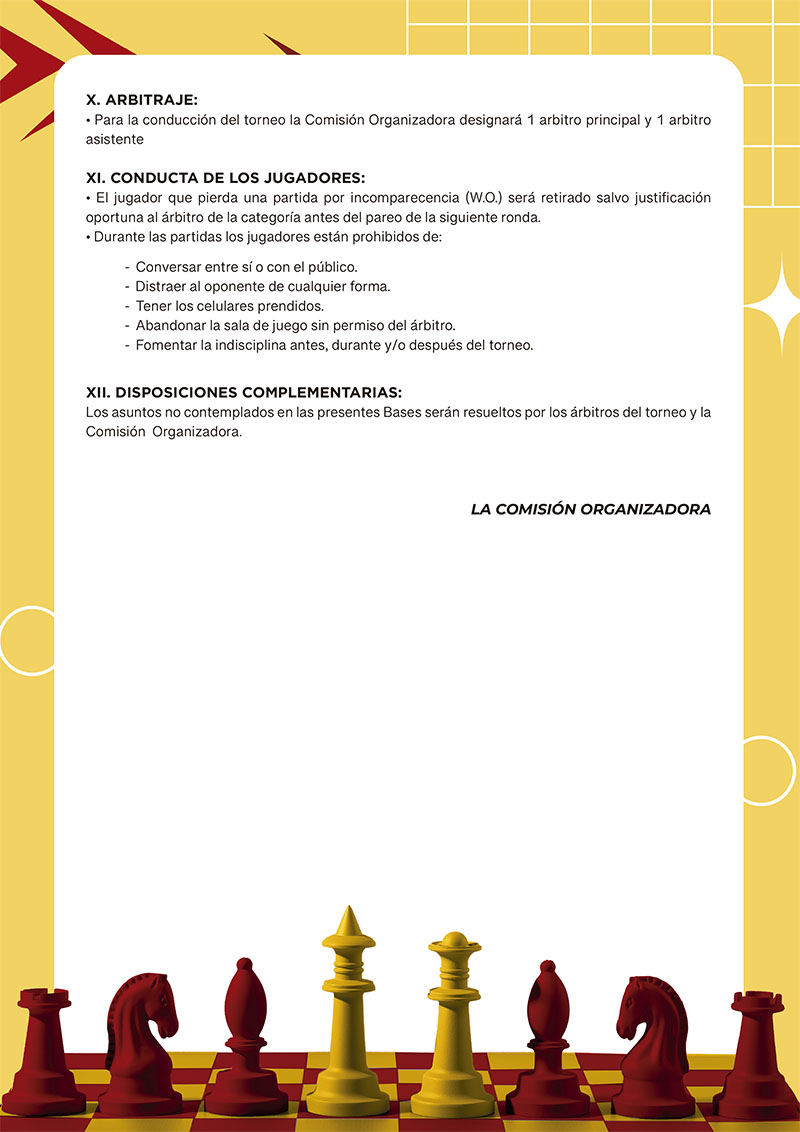 X. ARBITRAJE:
• Para la conducción del torneo la Comisión Organizadora designará 1 arbitro principal y 1 arbitro asistente

XI. CONDUCTA DE LOS JUGADORES:
• El jugador que pierda una partida por incomparecencia (W.O.) será retirado salvo justificación oportuna al árbitro de la categoría antes del pareo de la siguiente ronda.
• Durante las partidas los jugadores están prohibidos de:

- Conversar entre sí o con el público.
- Distraer al oponente de cualquier forma.
- Tener los celulares prendidos.
- Abandonar la sala de juego sin permiso del árbitro.
- Fomentar la indisciplina antes, durante y/o después del torneo.

XII. DISPOSICIONES COMPLEMENTARIAS:
Los asuntos no contemplados en las presentes Bases serán resueltos por los árbitros del torneo y la Comisión Organizadora.

LA COMISIÓN ORGANIZADORA